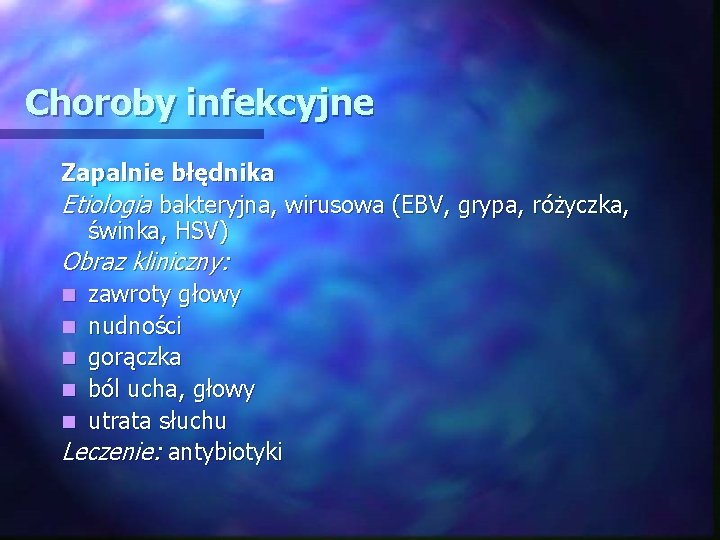 Choroby infekcyjne

Zapalnie błędnika

Etiologia bakteryjna, wirusowa (EBV, grypa, różyczka, świnka, HSV)

Obraz kliniczny:

- zawroty głowy
- nudności
- gorączka
- ból ucha, głowy
- utrata słuchu

Leczenie: antybiotyki